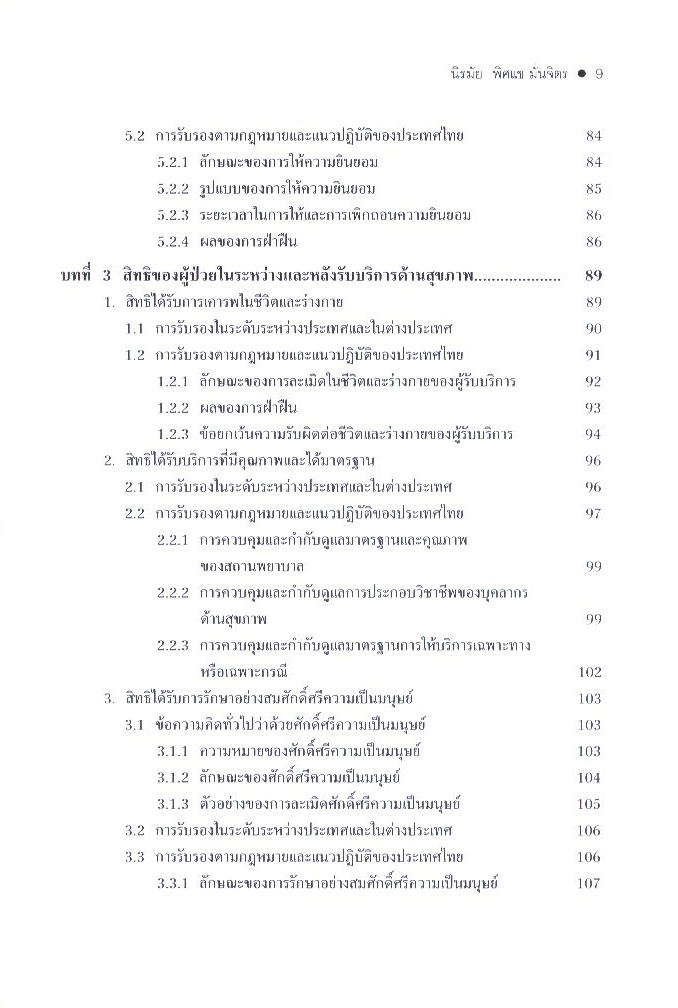 นิรมัย พิศแข มั่นจิตร ● 9

5.2 การรับรองตามกฎหมายและแนวปฏิบัติของประเทศไทย 84
5.2.1 ลักษณะของการให้ความยินยอม 84
5.2.2 รูปแบบของการให้ความยินยอม 85
5.2.3 ระยะเวลาในการให้และการเพิกถอนความยินยอม 86
5.2.4 ผลของการฝ่าฝืน 86

บทที่ 3 สิทธิของผู้ป่วยในระหว่างและหลังรับบริการด้านสุขภาพ.................... 89
1. สิทธิได้รับการเคารพในชีวิตและร่างกาย 89
1.1 การรับรองในระดับระหว่างประเทศและในต่างประเทศ 90
1.2 การรับรองตามกฎหมายและแนวปฏิบัติของประเทศไทย 91
1.2.1 ลักษณะของการละเมิดในชีวิตและร่างกายของผู้รับบริการ 92
1.2.2 ผลของการฝ่าฝืน 93
1.2.3 ข้อยกเว้นความรับผิดต่อชีวิตและร่างกายของผู้รับบริการ 94
2. สิทธิได้รับบริการที่มีคุณภาพและได้มาตรฐาน 96
2.1 การรับรองในระดับระหว่างประเทศและในต่างประเทศ 96
2.2 การรับรองตามกฎหมายและแนวปฏิบัติของประเทศไทย 97
2.2.1 การควบคุมและกำกับดูแลมาตรฐานและคุณภาพของสถานพยาบาล 99
2.2.2 การควบคุมและกำกับดูแลการประกอบวิชาชีพของบุคลากรด้านสุขภาพ 99
2.2.3 การควบคุมและกำกับดูแลมาตรฐานการให้บริการเฉพาะทางหรือเฉพาะกรณี 102
3. สิทธิได้รับการรักษาอย่างสมศักดิ์ศรีความเป็นมนุษย์ 103
3.1 ข้อความคิดทั่วไปว่าด้วยศักดิ์ศรีความเป็นมนุษย์ 103
3.1.1 ความหมายของศักดิ์ศรีความเป็นมนุษย์ 103
3.1.2 ลักษณะของศักดิ์ศรีความเป็นมนุษย์ 104
3.1.3 ตัวอย่างของการละเมิดศักดิ์ศรีความเป็นมนุษย์ 105
3.2 การรับรองในระดับระหว่างประเทศและในต่างประเทศ 106
3.3 การรับรองตามกฎหมายและแนวปฏิบัติของประเทศไทย 106
3.3.1 ลักษณะของการรักษาอย่างสมศักดิ์ศรีความเป็นมนุษย์ 107